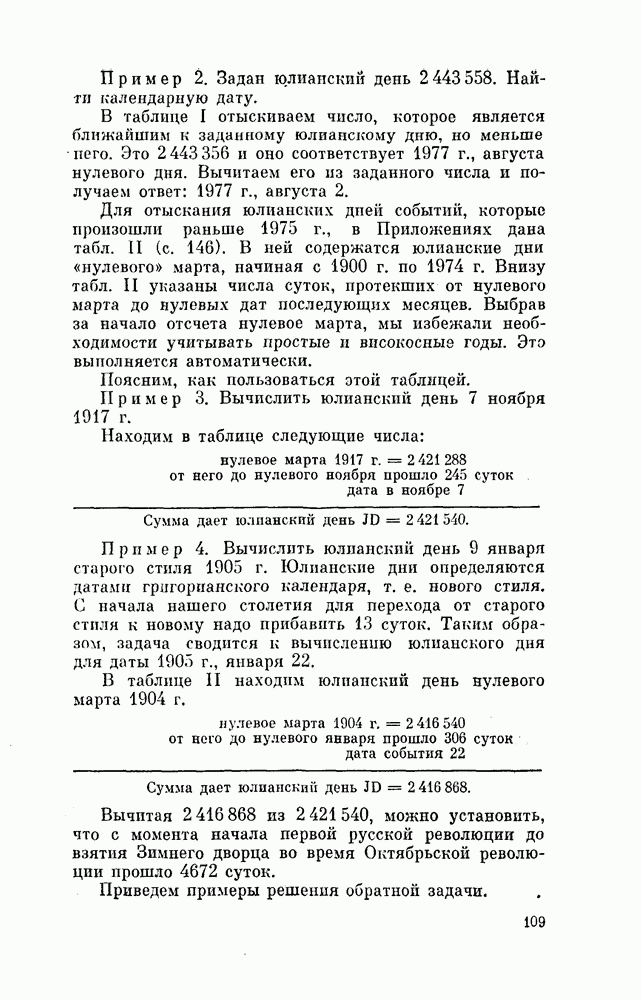 Пример 2. Задан юлианский день 2 443 558. Найти календарную дату.

В таблице I отыскиваем число, которое является ближайшим к заданному юлианскому дню, но меньше него. Это 2 443 356 и оно соответствует 1977 г., августа нулевого дня. Вычитаем его из заданного числа и получаем ответ: 1977 г., августа 2.

Для отыскания юлианских дней событий, которые произошли раньше 1975 г., в Приложениях дана табл. II (с. 146). В ней содержатся юлианские дни «нулевого» марта, начиная с 1900 г. по 1974 г. Внизу табл. II указаны числа суток, протекших от нулевого марта до нулевых дат последующих месяцев. Выбрав за начало отсчета нулевое марта, мы избежали необходимости учитывать простые и високосные годы. Это выполняется автоматически.

Поясним, как пользоваться этой таблицей.

Пример 3. Вычислить юлианский день 7 ноября 1917 г.

Находим в таблице следующие числа:

нулевое марта 1917 г. = 2 421 288
от него до нулевого ноября прошло 245 суток
дата в ноябре 7

Сумма дает юлианский день JD = 2 421 540.

Пример 4. Вычислить юлианский день 9 января старого стиля 1905 г. Юлианские дни определяются датами григорианского календаря, т. е. нового стиля. С начала нашего столетия для перехода от старого стиля к новому надо прибавить 13 суток. Таким образом, задача сводится к вычислению юлианского дня для даты 1905 г., января 22.

В таблице II находим юлианский день нулевого марта 1904 г.

нулевое марта 1904 г. = 2 416 540
от него до нулевого января прошло 306 суток
дата события 22

Сумма дает юлианский день JD = 2 416 868.

Вычитая 2 416 868 из 2 421 540, можно установить, что с момента начала первой русской революции до взятия Зимнего дворца во время Октябрьской революции прошло 4672 суток.

Приведем примеры решения обратной задачи.

109